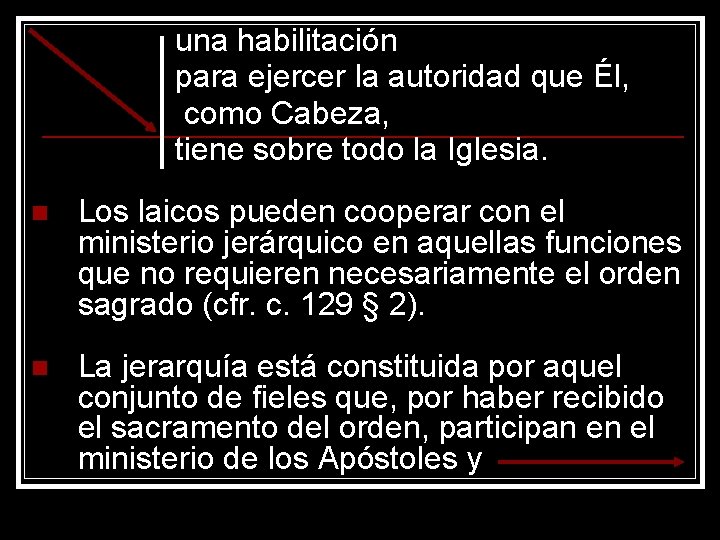 una habilitación
para ejercer la autoridad que Él,
como Cabeza,
tiene sobre todo la Iglesia.

Los laicos pueden cooperar con el ministerio jerárquico en aquellas funciones que no requieren necesariamente el orden sagrado (cfr. c. 129 § 2).

La jerarquía está constituida por aquel conjunto de fieles que, por haber recibido el sacramento del orden, participan en el ministerio de los Apóstoles y